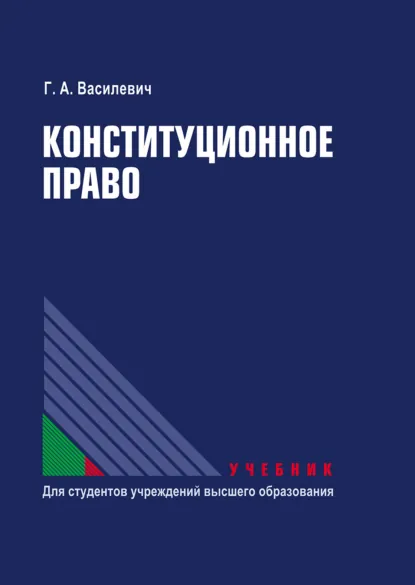 Г. А. Василевич

КОНСТИТУЦИОННОЕ ПРАВО

УЧЕБНИК

Для студентов учреждений высшего образования